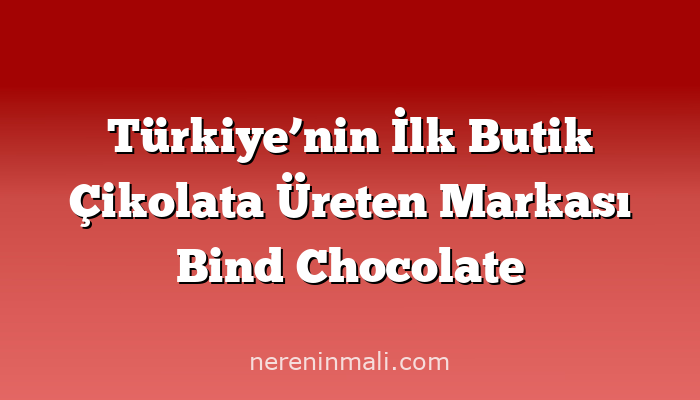 Türkiye’nin İlk Butik Çikolata Üreten Markası Bind Chocolate

nereninmali.com